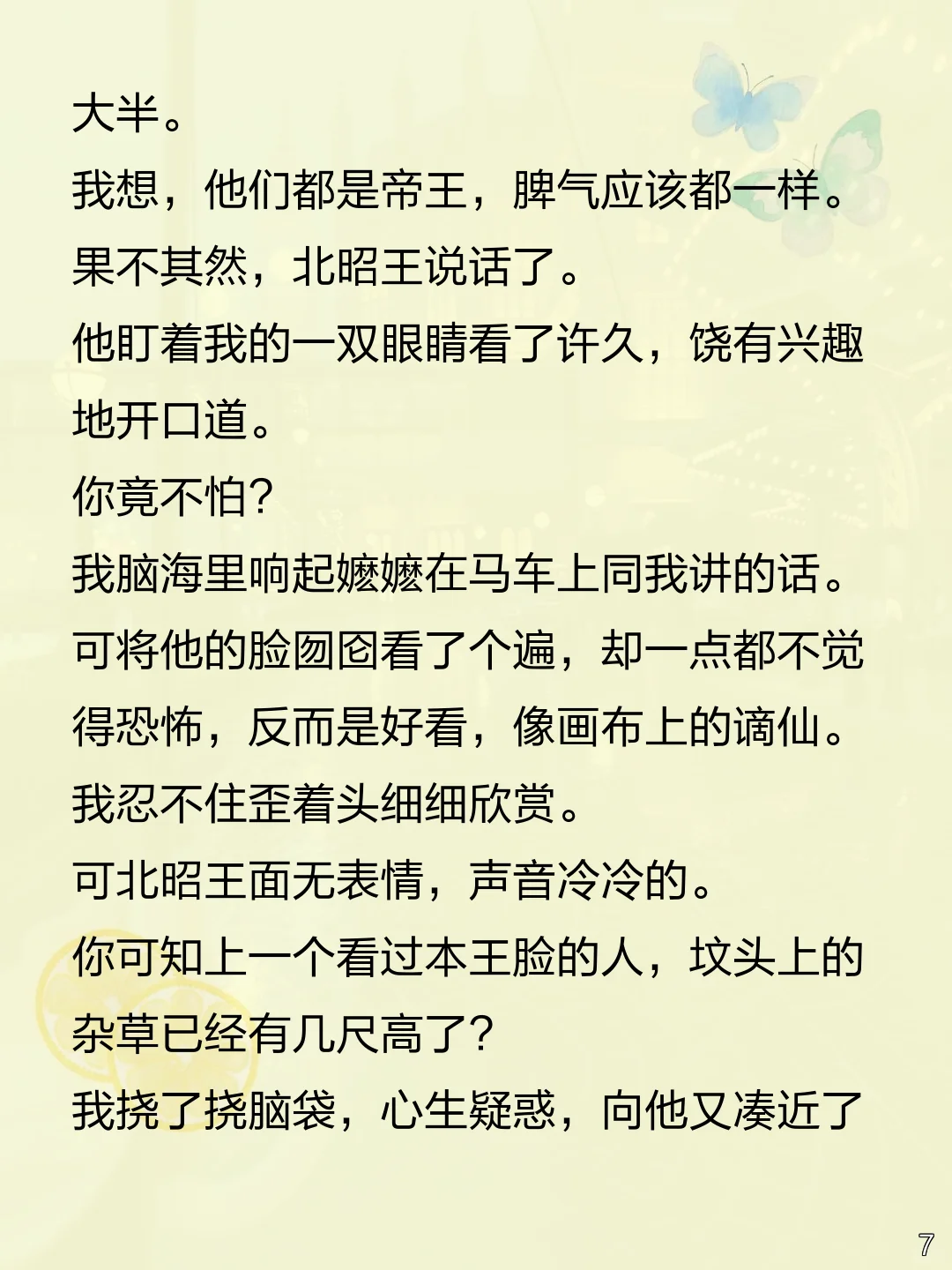 大半。

我想，他们都是帝王，脾气应该都一样。

果不其然，北昭王说话了。

他盯着我的一双眼睛看了许久，饶有兴趣地开口道。

你竟不怕？

我脑海里响起嬷嬷在马车上同我讲的话。

可将他的脸囫囵看了个遍，却一点都不觉得恐怖，反而是好看，像画布上的谪仙。

我忍不住歪着头细细欣赏。

可北昭王面无表情，声音冷冷的。

你可知上一个看过本王脸的人，坟头上的杂草已经有几尺高了？

我挠了挠脑袋，心生疑惑，向他又凑近了

7